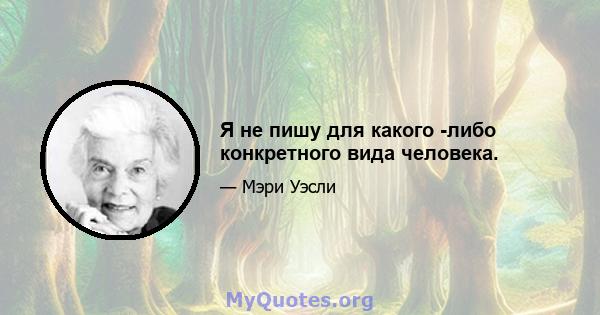 Я не пишу для какого -либо конкретного вида человека.

— Мэри Уэсли

MyQuotes.org